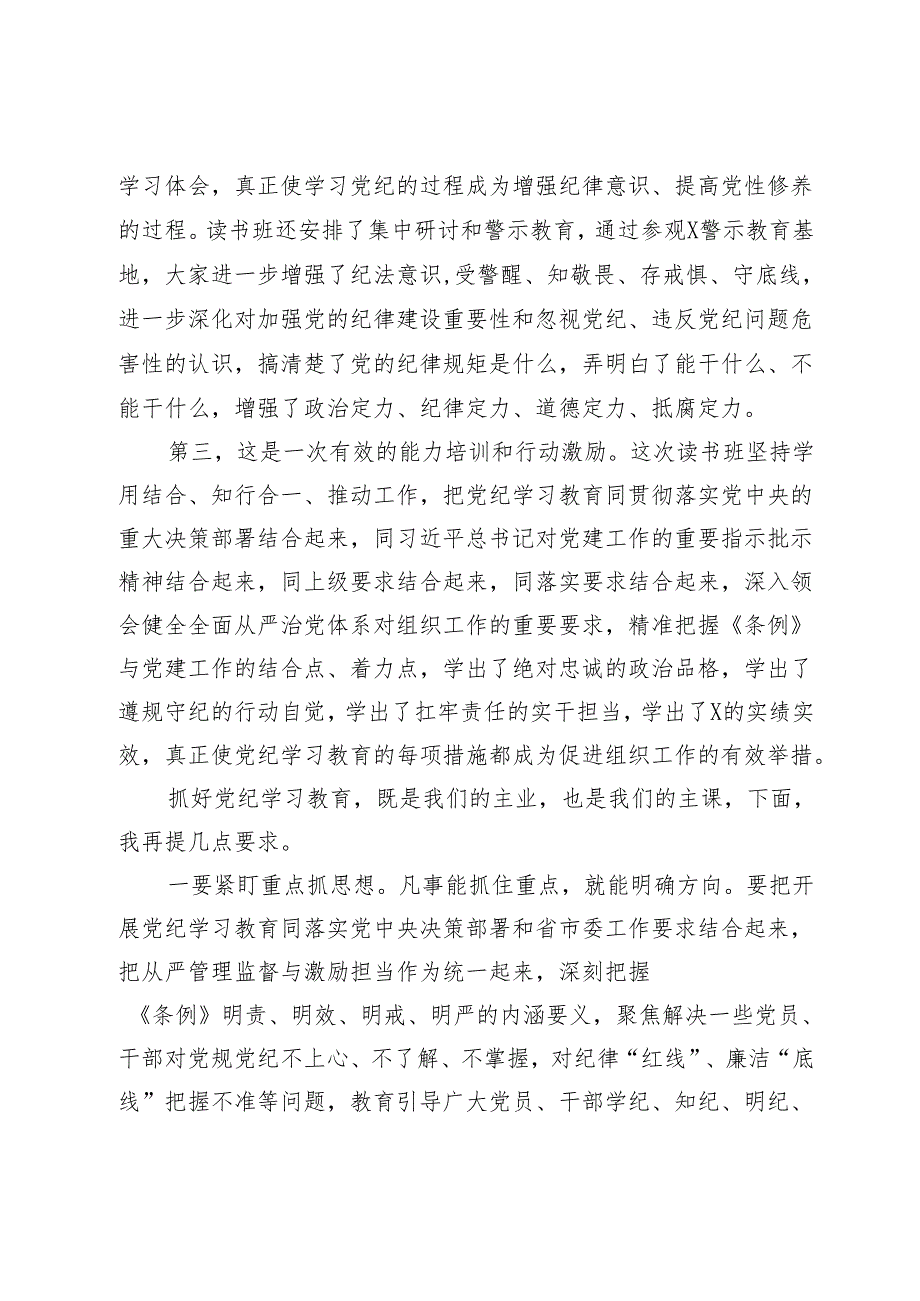 学习体会，真正使学习党纪的过程成为增强纪律意识、提高党性修养的过程。读书班还安排了集中研讨和警示教育，通过参观X警示教育基地，大家进一步增强了纪法意识,受警醒、知敬畏、存戒惧、守底线，进一步深化对加强党的纪律建设重要性和忽视党纪、违反党纪问题危害性的认识，搞清楚了党的纪律规矩是什么，弄明白了能干什么、不能干什么，增强了政治定力、纪律定力、道德定力、抵腐定力。

第三，这是一次有效的能力培训和行动激励。这次读书班坚持学用结合、知行合一、推动工作，把党纪学习教育同贯彻落实党中央的重大决策部署结合起来，同习近平总书记对党建工作的重要指示批示精神结合起来，同上级要求结合起来，同落实要求结合起来，深入领会健全全面从严治党体系对组织工作的重要要求，精准把握《条例》与党建工作的结合点、着力点，学出了绝对忠诚的政治品格，学出了遵规守纪的行动自觉，学出了扛牢责任的实干担当，学出了X的实绩实效，真正使党纪学习教育的每项措施都成为促进组织工作的有效举措。

抓好党纪学习教育，既是我们的主业，也是我们的主课，下面，我再提几点要求。

一要紧盯重点抓思想。凡事能抓住重点，就能明确方向。要把开展党纪学习教育同落实党中央决策部署和省市委工作要求结合起来，把从严管理监督与激励担当作为统一起来，深刻把握《条例》明责、明效、明戒、明严的内涵要义，聚焦解决一些党员、干部对党规党纪不上心、不了解、不掌握，对纪律“红线”、廉洁“底线”把握不准等问题，教育引导广大党员、干部学纪、知纪、明纪、